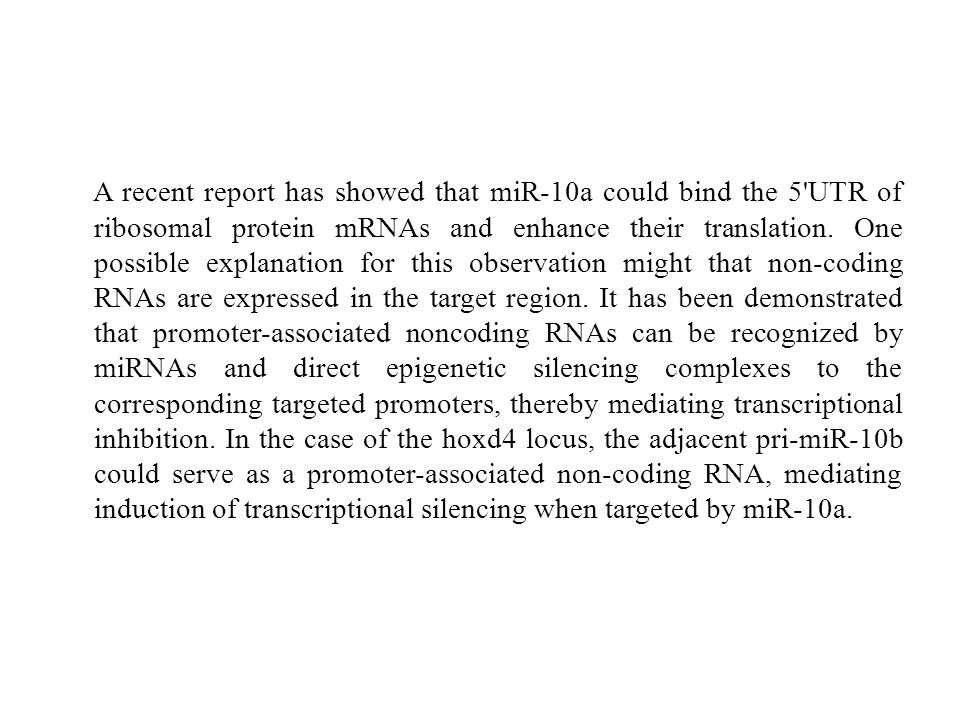 A recent report has showed that miR-10a could bind the 5'UTR of ribosomal protein mRNAs and enhance their translation. One possible explanation for this observation might that non-coding RNAs are expressed in the target region. It has been demonstrated that promoter-associated noncoding RNAs can be recognized by miRNAs and direct epigenetic silencing complexes to the corresponding targeted promoters, thereby mediating transcriptional inhibition. In the case of the hoxd4 locus, the adjacent pri-miR-10b could serve as a promoter-associated non-coding RNA, mediating induction of transcriptional silencing when targeted by miR-10a.